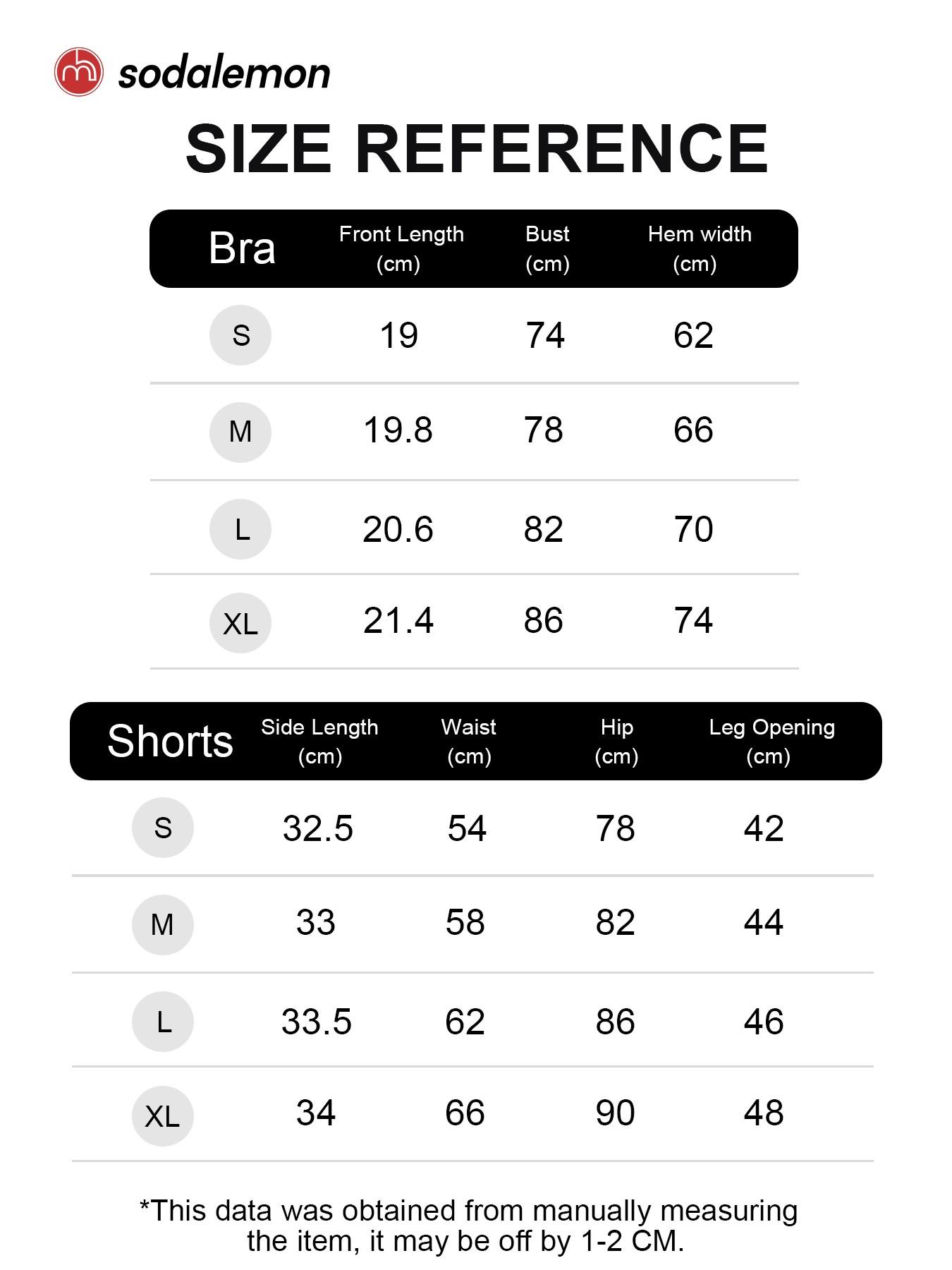 sodalemon

SIZE REFERENCE

| Bra | Front Length (cm) | Bust (cm) | Hem width (cm) |
|---|---|---|---|
| S | 19 | 74 | 62 |
| M | 19.8 | 78 | 66 |
| L | 20.6 | 82 | 70 |
| XL | 21.4 | 86 | 74 |

| Shorts | Side Length (cm) | Waist (cm) | Hip (cm) | Leg Opening (cm) |
|---|---|---|---|---|
| S | 32.5 | 54 | 78 | 42 |
| M | 33 | 58 | 82 | 44 |
| L | 33.5 | 62 | 86 | 46 |
| XL | 34 | 66 | 90 | 48 |

*This data was obtained from manually measuring the item, it may be off by 1-2 CM.